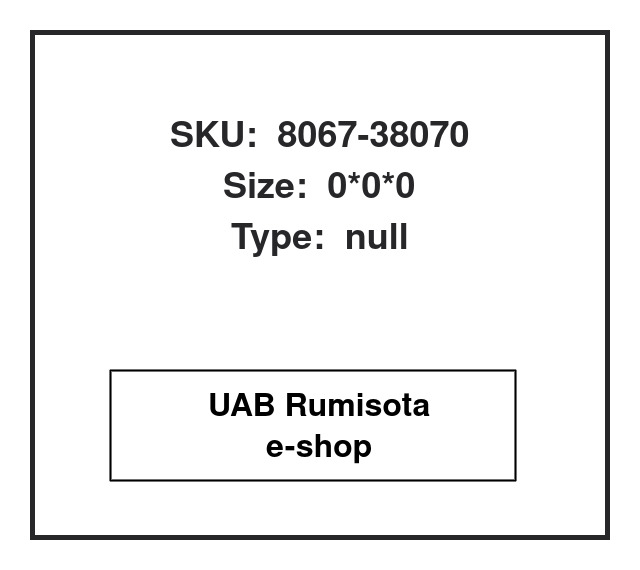 SKU: 8067-38070
Size: 0*0*0
Type: null

UAB Rumisota
e-shop